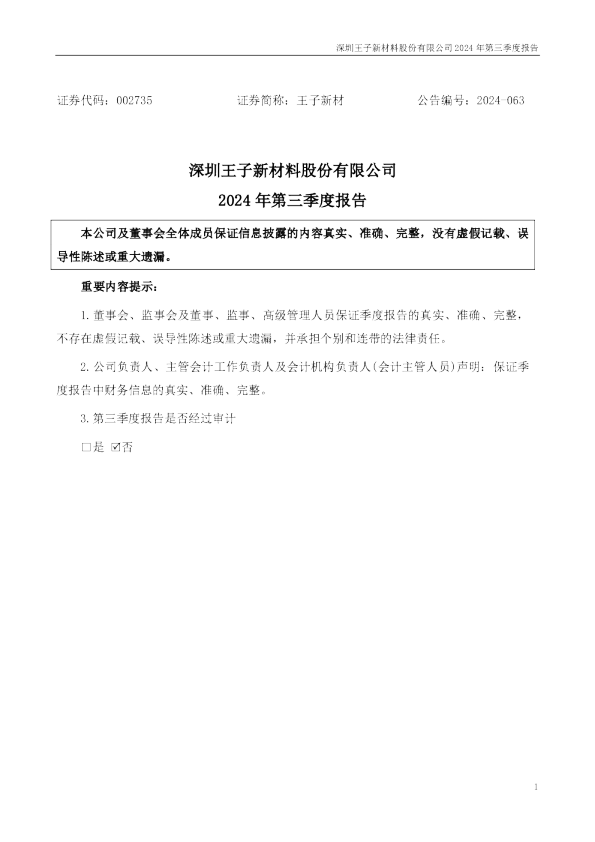 深圳王子新材料股份有限公司2024年第三季度报告

证券代码：002735 证券简称：王子新材 公告编号：2024-063

深圳王子新材料股份有限公司

2024年第三季度报告

本公司及董事会全体成员保证信息披露的内容真实、准确、完整，没有虚假记载、误导性陈述或重大遗漏。

重要内容提示：

1.董事会、监事会及董事、监事、高级管理人员保证季度报告的真实、准确、完整，不存在虚假记载、误导性陈述或重大遗漏，并承担个别和连带的法律责任。

2.公司负责人、主管会计工作负责人及会计机构负责人(会计主管人员)声明：保证季度报告中财务信息的真实、准确、完整。

3.第三季度报告是否经过审计

☐是 ☑否

1